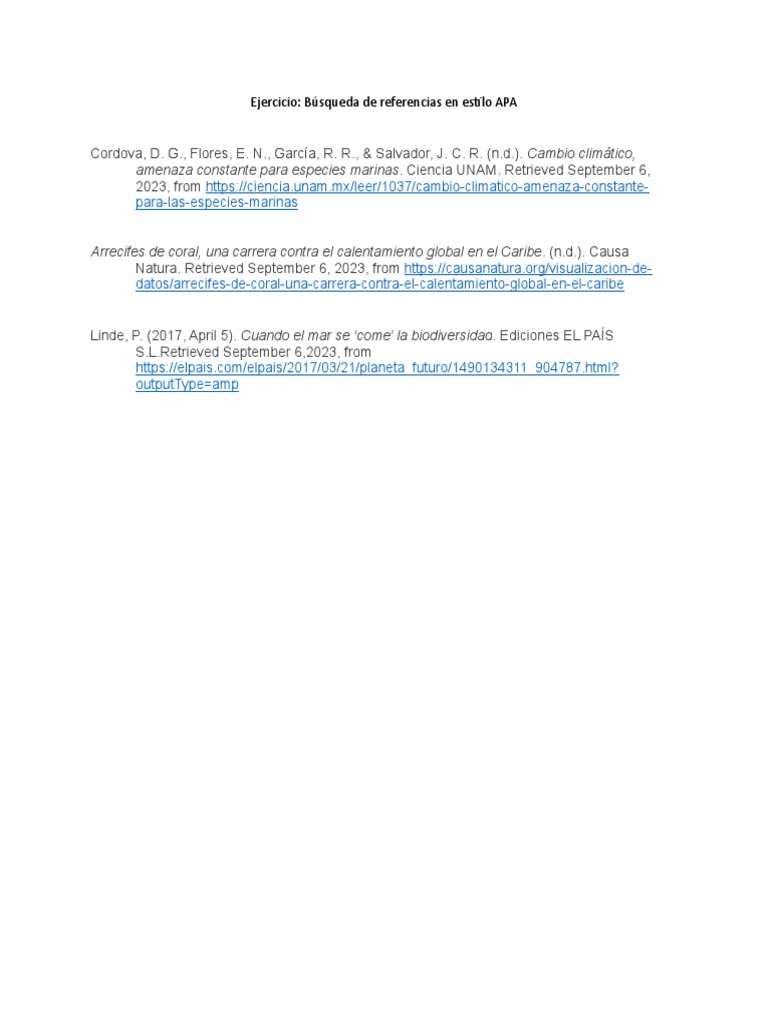 Ejercicio: Búsqueda de referencias en estilo APA

Cordova, D. G., Flores, E. N., García, R. R., & Salvador, J. C. R. (n.d.). Cambio climático, amenaza constante para especies marinas. Ciencia UNAM. Retrieved September 6, 2023, from https://ciencia.unam.mx/leer/1037/cambio-climatico-amenaza-constante-para-las-especies-marinas

Arrecifes de coral, una carrera contra el calentamiento global en el Caribe. (n.d.). Causa Natura. Retrieved September 6, 2023, from https://causanatura.org/visualizacion-de-datos/arrecifes-de-coral-una-carrera-contra-el-calentamiento-global-en-el-caribe

Linde, P. (2017, April 5). Cuando el mar se 'come' la biodiversidad. Ediciones EL PAÍS S.L.Retrieved September 6,2023, from https://elpais.com/elpais/2017/03/21/planeta_futuro/1490134311_904787.html?outputType=amp